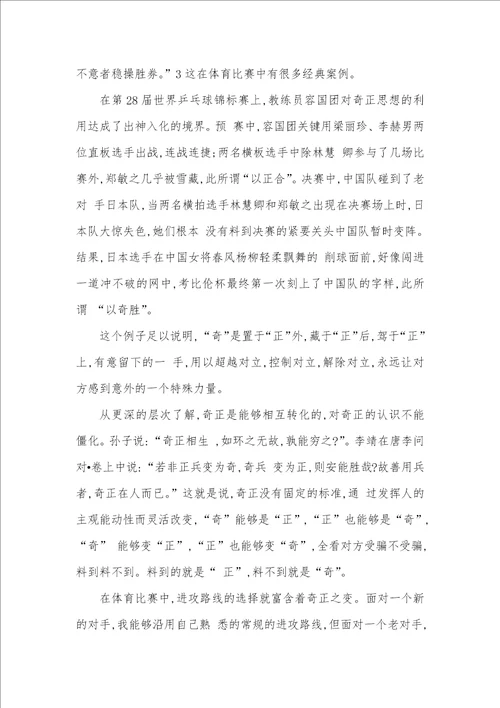 不意者稳操胜券。”3这在体育比赛中有很多经典案例。

在第28届世界乒乓球锦标赛上，教练员容国团对奇正思想的利用达成了出神入化的境界。预 赛中，容国团关键用梁丽珍、李赫男两位直板选手出战，连战连捷；两名横板选手中除林慧 卿参与了几场比赛外，郑敏之几乎被雪藏，此所谓“以正合”。决赛中，中国队碰到了老对 手日本队，当两名横拍选手林慧卿和郑敏之出现在决赛场上时，日本队大惊失色，她们根本 没有料到决赛的紧要关头中国队暂时变阵。结果，日本选手在中国女将春风杨柳轻柔飘舞的 削球面前，好像闯进一道冲不破的网中，考比伦杯最终第一次刻上了中国队的字样，此所谓 “以奇胜”。

这个例子足以说明，“奇”是置于“正”外，藏于“正”后，驾于“正”上，有意留下的一 手，用以超越对立，控制对立，解除对立，永远让对方感到意外的一个特殊力量。

从更深的层次了解，奇正是能够相互转化的，对奇正的认识不能僵化。孙子说：“奇正相生 ，如环之无故，孰能穷之?”。李靖在唐李问对•卷上中说：“若非正兵变为奇，奇兵 变为正，则安能胜哉?故善用兵者，奇正在人而已。”这就是说，奇正没有固定的标准，通 过发挥人的主观能动性而灵活改变，“奇”能够是“正”，“正”也能够是“奇”，“奇” 能够变“正”，“正”也能够变“奇”，全看对方受骗不受骗，料到料不到。料到的就是“ 正”，料不到就是“奇”。

在体育比赛中，进攻路线的选择就富含着奇正之变。面对一个新的对手，我能够沿用自己熟 悉的常规的进攻路线，但面对一个老对手，